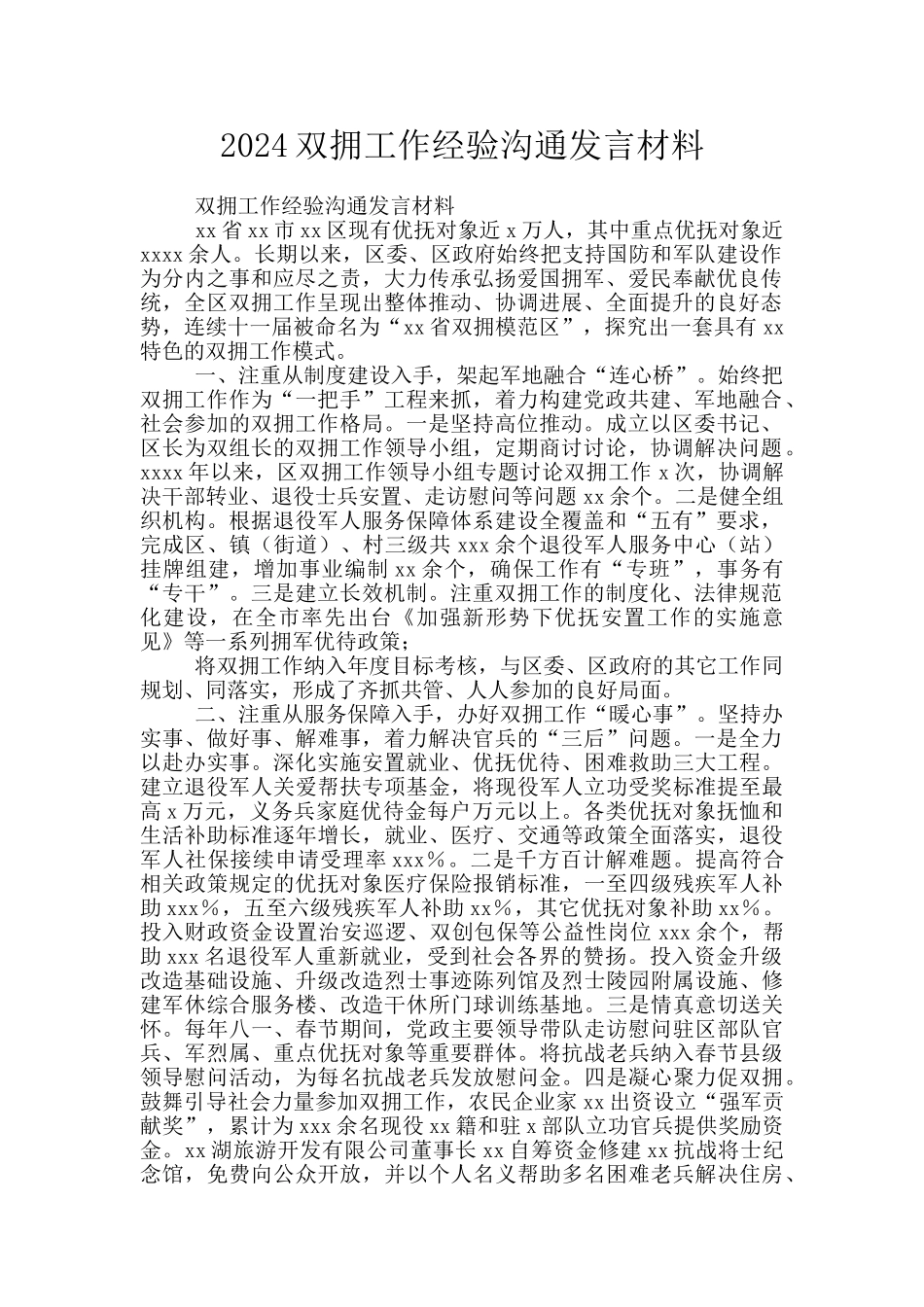 2024 双拥工作经验沟通发言材料

双拥工作经验沟通发言材料

xx 省 xx 市 xx 区现有优抚对象近 x 万人，其中重点优抚对象近 xxxx 余人。长期以来，区委、区政府始终把支持国防和军队建设作为分内之事和应尽之责，大力传承弘扬爱国拥军、爱民奉献优良传统，全区双拥工作呈现出整体推动、协调进展、全面提升的良好态势，连续十一届被命名为“xx 省双拥模范区”，探究出一套具有 xx 特色的双拥工作模式。

一、注重从制度建设入手，架起军地融合“连心桥”。始终把双拥工作作为“一把手”工程来抓，着力构建党政共建、军地融合、社会参加的双拥工作格局。一是坚持高位推动。成立以区委书记、区长为双组长的双拥工作领导小组，定期商讨讨论，协调解决问题。xxxx 年以来，区双拥工作领导小组专题讨论双拥工作 x 次，协调解决干部转业、退役士兵安置、走访慰问等问题 xx 余个。二是健全组织机构。根据退役军人服务保障体系建设全覆盖和“五有”要求，完成区、镇（街道）、村三级共 xxx 余个退役军人服务中心（站）挂牌组建，增加事业编制 xx 余个，确保工作有“专班”，事务有“专干”。三是建立长效机制。注重双拥工作的制度化、法律规范化建设，在全市率先出台《加强新形势下优抚安置工作的实施意见》等一系列拥军优待政策；

将双拥工作纳入年度目标考核，与区委、区政府的其它工作同规划、同落实，形成了齐抓共管、人人参加的良好局面。

二、注重从服务保障入手，办好双拥工作“暖心事”。坚持办实事、做好事、解难事，着力解决官兵的“三后”问题。一是全力以赴办实事。深化实施安置就业、优抚优待、困难救助三大工程。建立退役军人关爱帮扶专项基金，将现役军人立功受奖标准提至最高 x 万元，义务兵家庭优待金每户万元以上。各类优抚对象抚恤和生活补助标准逐年增长，就业、医疗、交通等政策全面落实，退役军人社保接续申请受理率 xxx%。二是千方百计解难题。提高符合相关政策规定的优抚对象医疗保险报销标准，一至四级残疾军人补助 xxx%，五至六级残疾军人补助 xx%，其它优抚对象补助 xx%。投入财政资金设置治安巡逻、双创包保等公益性岗位 xxx 余个，帮助 xxx 名退役军人重新就业，受到社会各界的赞扬。投入资金升级改造基础设施、升级改造烈士事迹陈列馆及烈士陵园附属设施、修建军休综合服务楼、改造干休所门球训练基地。三是情真意切送关怀。每年八一、春节期间，党政主要领导带队走访慰问驻区部队官兵、军烈属、重点优抚对象等重要群体。将抗战老兵纳入春节县级领导慰问活动，为每名抗战老兵发放慰问金。四是凝心聚力促双拥。鼓舞引导社会力量参加双拥工作，农民企业家 xx 出资设立“强军贡献奖”，累计为 xxx 余名现役 xx 籍和驻 x 部队立功官兵提供奖励资金。xx 湖旅游开发有限公司董事长 xx 自筹资金修建 xx 抗战将士纪念馆，免费向公众开放，并以个人名义帮助多名困难老兵解决住房、